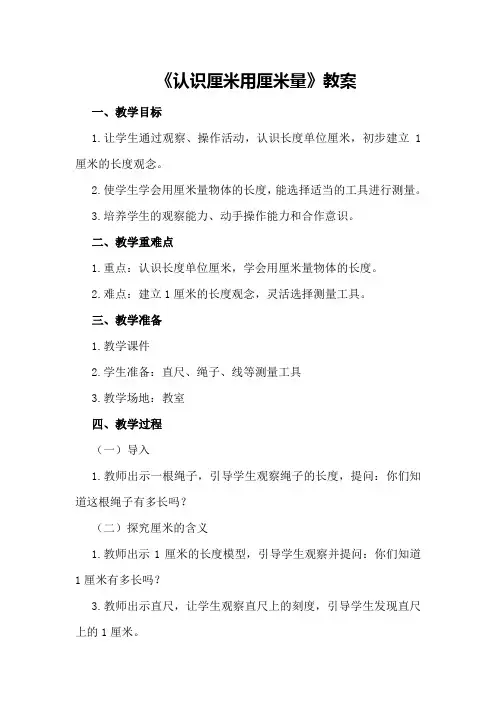 《认识厘米用厘米量》教案

一、教学目标

1.让学生通过观察、操作活动，认识长度单位厘米，初步建立 1 厘米的长度观念。

2.使学生学会用厘米量物体的长度，能选择适当的工具进行测量。

3.培养学生的观察能力、动手操作能力和合作意识。

二、教学重难点

1.重点：认识长度单位厘米，学会用厘米量物体的长度。

2.难点：建立 1 厘米的长度观念，灵活选择测量工具。

三、教学准备

1.教学课件

2.学生准备：直尺、绳子、线等测量工具

3.教学场地：教室

四、教学过程

（一）导入

1.教师出示一根绳子，引导学生观察绳子的长度，提问：你们知道这根绳子有多长吗？

（二）探究厘米的含义

1.教师出示 1 厘米的长度模型，引导学生观察并提问：你们知道 1 厘米有多长吗？

3.教师出示直尺，让学生观察直尺上的刻度，引导学生发现直尺上的 1 厘米。